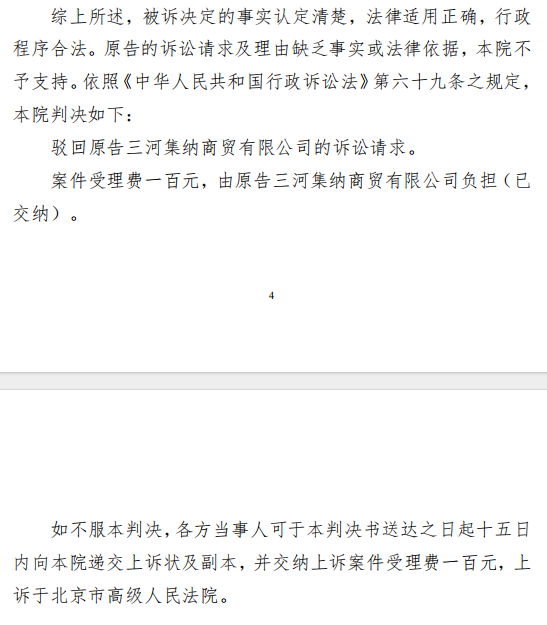 综上所述，被诉决定的事实认定清楚，法律适用正确，行政程序合法。原告的诉讼请求及理由缺乏事实或法律依据，本院不予支持。依照《中华人民共和国行政诉讼法》第六十九条之规定，本院判决如下：

驳回原告三河集纳商贸有限公司的诉讼请求。

案件受理费一百元，由原告三河集纳商贸有限公司负担（已交纳）。

4

如不服本判决，各方当事人可于本判决书送达之日起十五日内向本院递交上诉状及副本，并交纳上诉案件受理费一百元，上诉于北京市高级人民法院。